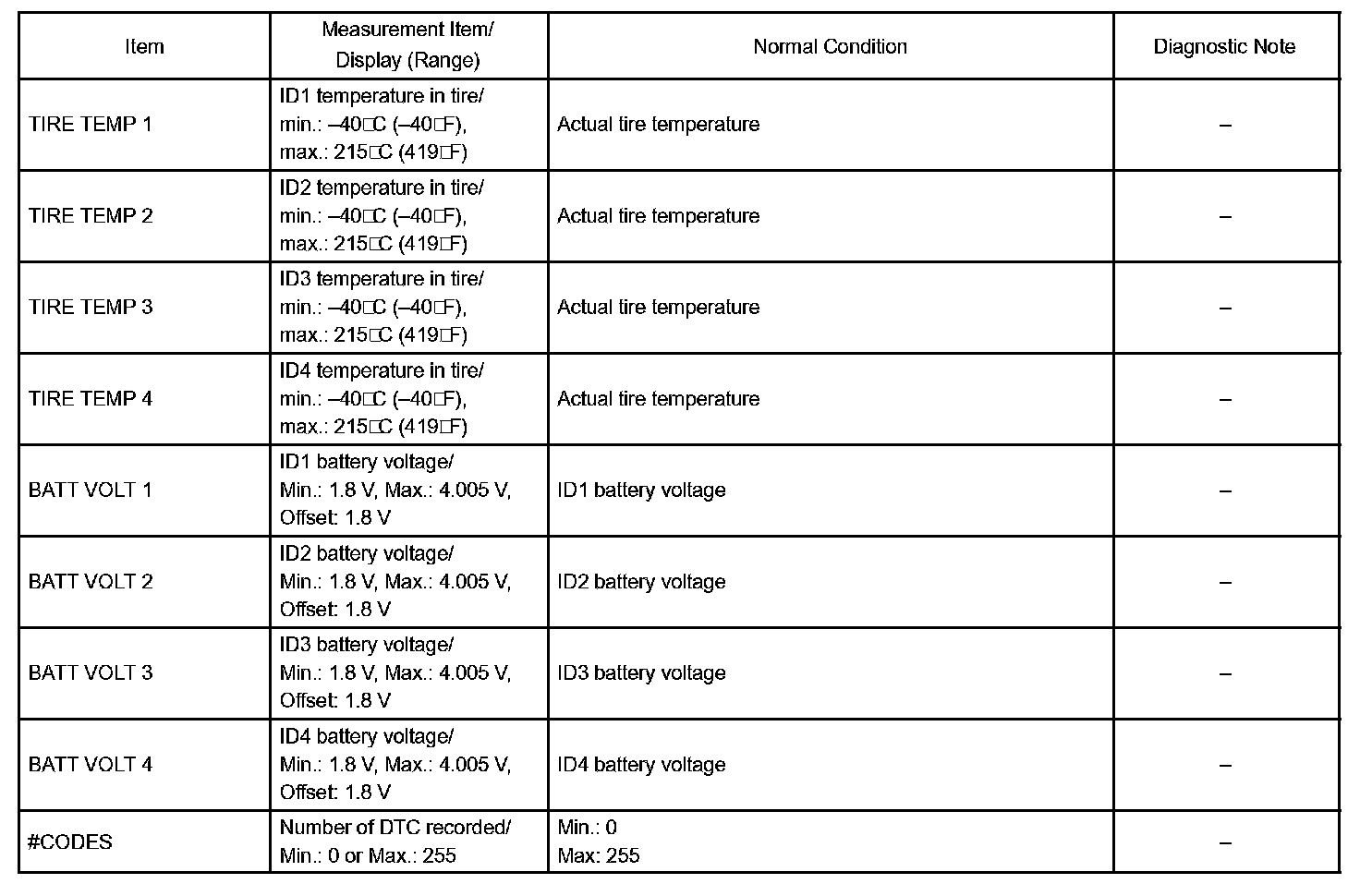 | Item | Measurement Item/ Display (Range) | Normal Condition | Diagnostic Note |
|---|---|---|---|
| TIRE TEMP 1 | ID1 temperature in tire/ min.: –40□C (–40□F), max.: 215□C (419□F) | Actual tire temperature | – |
| TIRE TEMP 2 | ID2 temperature in tire/ min.: –40□C (–40□F), max.: 215□C (419□F) | Actual tire temperature | – |
| TIRE TEMP 3 | ID3 temperature in tire/ min.: –40□C (–40□F), max.: 215□C (419□F) | Actual tire temperature | – |
| TIRE TEMP 4 | ID4 temperature in tire/ min.: –40□C (–40□F), max.: 215□C (419□F) | Actual tire temperature | – |
| BATT VOLT 1 | ID1 battery voltage/ Min.: 1.8 V, Max.: 4.005 V, Offset: 1.8 V | ID1 battery voltage | – |
| BATT VOLT 2 | ID2 battery voltage/ Min.: 1.8 V, Max.: 4.005 V, Offset: 1.8 V | ID2 battery voltage | – |
| BATT VOLT 3 | ID3 battery voltage/ Min.: 1.8 V, Max.: 4.005 V, Offset: 1.8 V | ID3 battery voltage | – |
| BATT VOLT 4 | ID4 battery voltage/ Min.: 1.8 V, Max.: 4.005 V, Offset: 1.8 V | ID4 battery voltage | – |
| #CODES | Number of DTC recorded/ Min.: 0 or Max.: 255 | Min.: 0 Max: 255 | – |